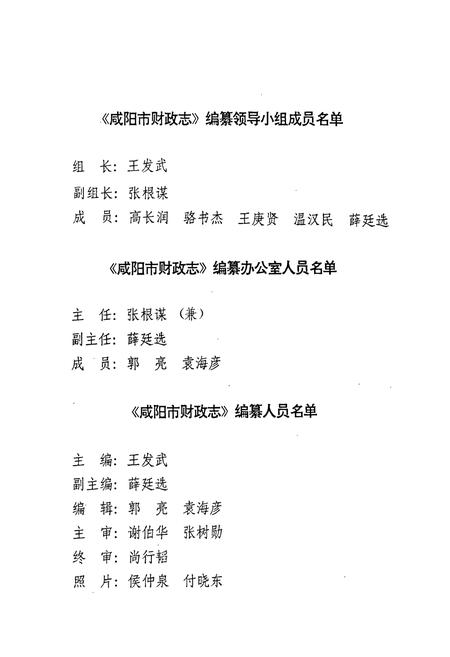 《咸阳市财政志》编纂领导小组成员名单

组　长：王发武
副组长：张根谋
成　员：高长润　骆书杰　王庚贤　温汉民　薛廷选

《咸阳市财政志》编纂办公室人员名单

主　任：张根谋（兼）
副主任：薛廷选
成　员：郭　亮　袁海彦

《咸阳市财政志》编纂人员名单

主　编：王发武
副主编：薛廷选
编　辑：郭　亮　袁海彦
主　审：谢伯华　张树勋
终　审：尚行韬
照　片：侯仲泉　付晓东